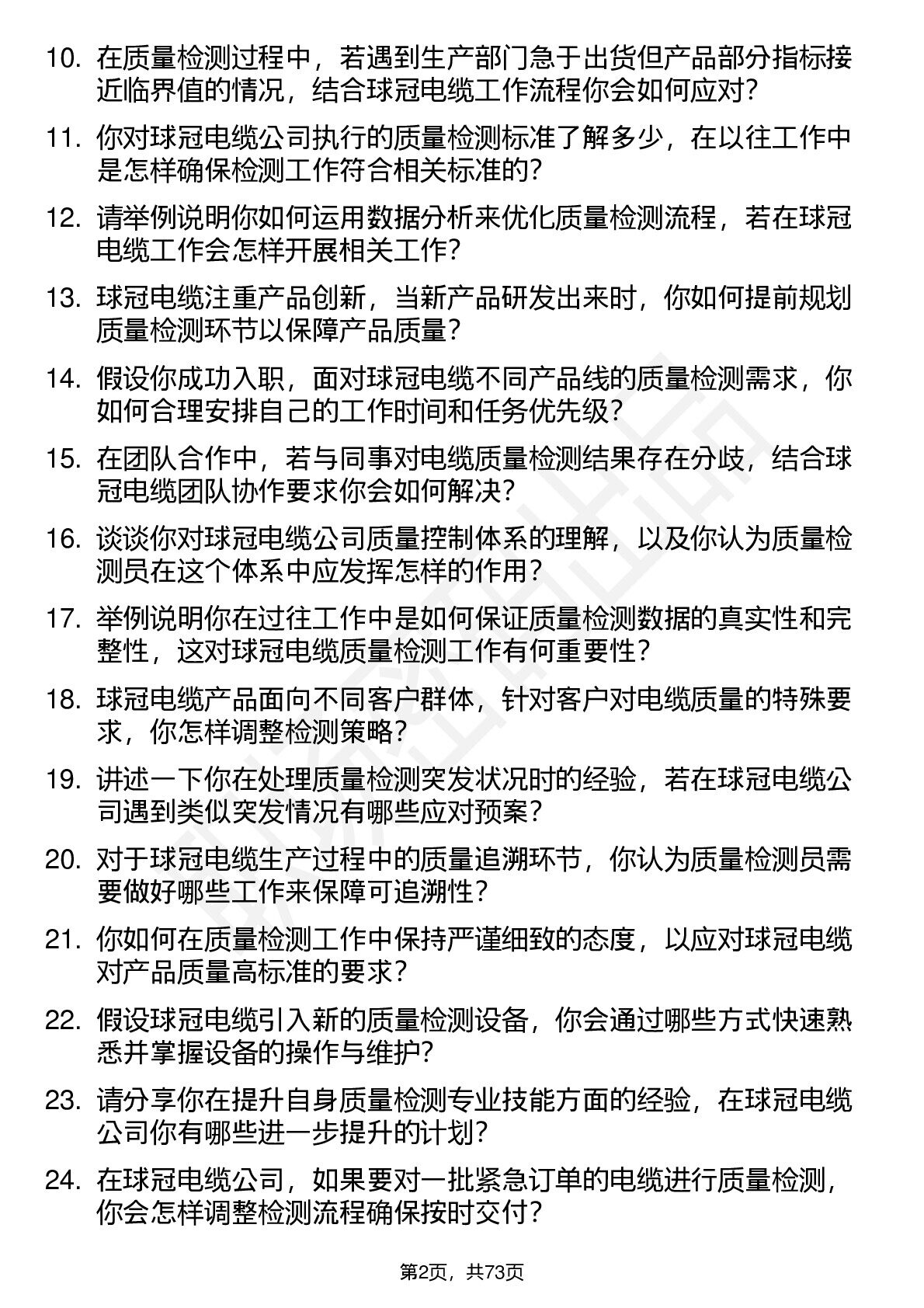 10. 在质量检测过程中，若遇到生产部门急于出货但产品部分指标接近临界值的情况，结合球冠电缆工作流程你会如何应对？

11. 你对球冠电缆公司执行的质量检测标准了解多少，在以往工作中是怎样确保检测工作符合相关标准的？

12. 请举例说明你如何运用数据分析来优化质量检测流程，若在球冠电缆工作会怎样开展相关工作？

13. 球冠电缆注重产品创新，当新产品研发出来时，你如何提前规划质量检测环节以保障产品质量？

14. 假设你成功入职，面对球冠电缆不同产品线的质量检测需求，你如何合理安排自己的工作时间和任务优先级？

15. 在团队合作中，若与同事对电缆质量检测结果存在分歧，结合球冠电缆团队协作要求你会如何解决？

16. 谈谈你对球冠电缆公司质量控制体系的理解，以及你认为质量检测员在这个体系中应发挥怎样的作用？

17. 举例说明你在过往工作中是如何保证质量检测数据的真实性和完整性，这对球冠电缆质量检测工作有何重要性？

18. 球冠电缆产品面向不同客户群体，针对客户对电缆质量的特殊要求，你怎样调整检测策略？

19. 讲述一下你在处理质量检测突发状况时的经验，若在球冠电缆公司遇到类似突发情况有哪些应对预案？

20. 对于球冠电缆生产过程中的质量追溯环节，你认为质量检测员需要做好哪些工作来保障可追溯性？

21. 你如何在质量检测工作中保持严谨细致的态度，以应对球冠电缆对产品质量高标准的要求？

22. 假设球冠电缆引入新的质量检测设备，你会通过哪些方式快速熟悉并掌握设备的操作与维护？

23. 请分享你在提升自身质量检测专业技能方面的经验，在球冠电缆公司你有哪些进一步提升的计划？

24. 在球冠电缆公司，如果要对一批紧急订单的电缆进行质量检测，你会怎样调整检测流程确保按时交付？

第2页，共73页